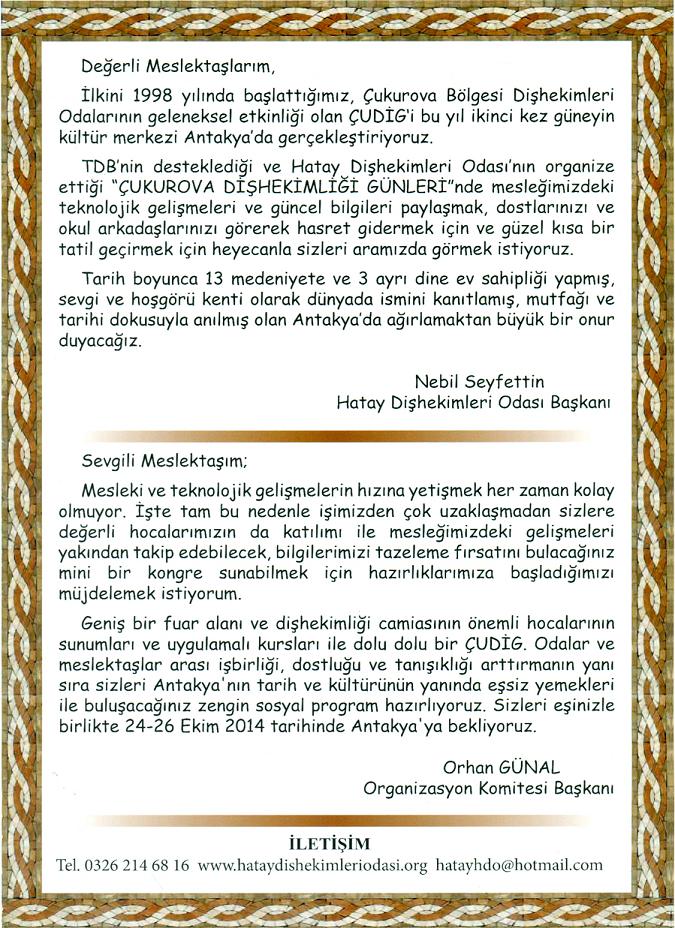 Değerli Meslektaşlarım,

İlkini 1998 yılında başlattığımız, Çukurova Bölgesi Dişhekimleri Odalarının geleneksel etkinliği olan ÇUDİG'i bu yıl ikinci kez güneyin kültür merkezi Antakya'da gerçekleştiriyoruz.

TDB'nin desteklediği ve Hatay Dişhekimleri Odası'nın organize ettiği "ÇUKUROVA DİŞHEKİMLİĞİ GÜNLERİ"nde mesleğimizdeki teknolojik gelişmeleri ve güncel bilgileri paylaşmak, dostlarınızı ve okul arkadaşlarınızı görerek hasret gidermek için ve güzel kısa bir tatil geçirmek için heyecanla sizleri aramızda görmek istiyoruz.

Tarih boyunca 13 medeniyete ve 3 ayrı dine ev sahipliği yapmış, sevgi ve hoşgörü kenti olarak dünyada ismini kanıtlamış, mutfağı ve tarihi dokusuyla anılmış olan Antakya'da ağırlamaktan büyük bir onur duyacağız.

Nebil Seyfettin
Hatay Dişhekimleri Odası Başkanı

Sevgili Meslektaşım;

Mesleki ve teknolojik gelişmelerin hızına yetişmek her zaman kolay olmuyor. İşte tam bu nedenle işimizden çok uzaklaşmadan sizlere değerli hocalarımızın da katılımı ile mesleğimizdeki gelişmeleri yakından takip edebilecek, bilgilerimizi tazeleme fırsatını bulacağınız mini bir kongre sunabilmek için hazırlıklarımıza başladığımızı müjdelemek istiyorum.

Geniş bir fuar alanı ve dişhekimliği camiasının önemli hocalarının sunumları ve uygulamalı kursları ile dolu dolu bir ÇUDİG. Odalar ve meslektaşlar arası işbirliği, dostluğu ve tanışıklığı arttırmanın yanı sıra sizleri Antakya'nın tarih ve kültürünün yanında eşsiz yemekleri ile buluşacağınız zengin sosyal program hazırlıyoruz. Sizleri eşinizle birlikte 24-26 Ekim 2014 tarihinde Antakya'ya bekliyoruz.

Orhan GÜNAL
Organizasyon Komitesi Başkanı

İLETİŞİM
Tel. 0326 214 68 16 www.hataydishekimleriodasi.org hatayhdo@hotmail.com